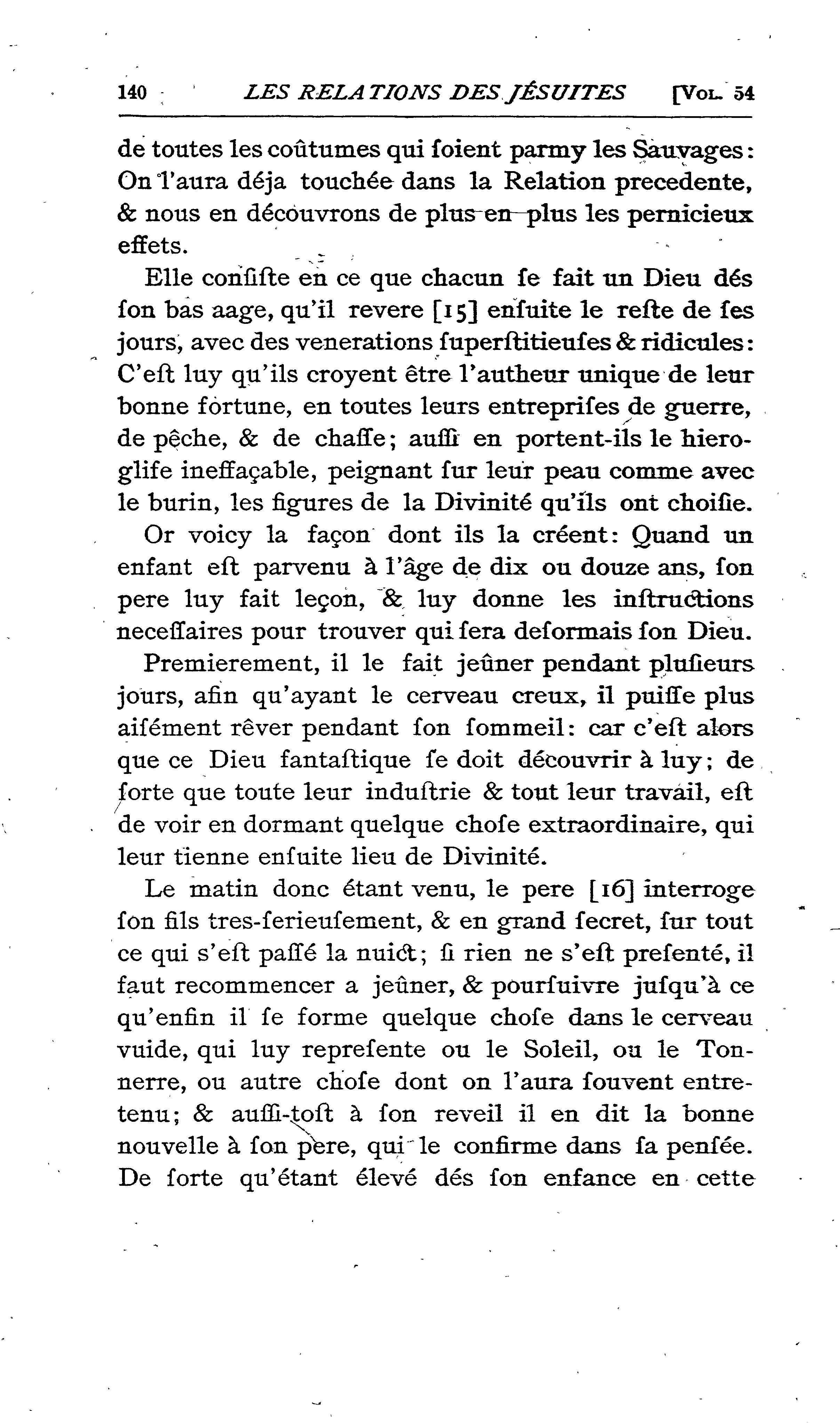 140 LES RELATIONS DES JÉSUITES [VOL. 54

de toutes les coûtumes qui ſoient parmy les Sauvages: On l'aura déja touchée dans la Relation precedente, & nous en découvrons de plus en plus les pernicieux effets.

Elle conſiſte en ce que chacun ſe fait un Dieu dés ſon bas aage, qu'il revere [15] enſuite le reſte de ſes jours, avec des venerations ſuperſtitieuſes & ridicules: C'eſt luy qu'ils croyent être l'autheur unique de leur bonne fortune, en toutes leurs entrepriſes de guerre, de pêche, & de chaſſe; auſſi en portent-ils le hieroglife ineffaçable, peignant ſur leur peau comme avec le burin, les figures de la Divinité qu'ils ont choiſie.

Or voicy la façon dont ils la créent: Quand un enfant eſt parvenu à l'âge de dix ou douze ans, ſon pere luy fait leçon, & luy donne les inſtructions neceſſaires pour trouver qui ſera deſormais ſon Dieu.

Premierement, il le fait jeûner pendant pluſieurs jours, afin qu'ayant le cerveau creux, il puiſſe plus aiſément rêver pendant ſon ſommeil: car c'eſt alors que ce Dieu fantaſtique ſe doit découvrir à luy; de ſorte que toute leur induſtrie & tout leur travail, eſt de voir en dormant quelque choſe extraordinaire, qui leur tienne enſuite lieu de Divinité.

Le matin donc étant venu, le pere [16] interroge ſon fils tres-ſerieuſement, & en grand ſecret, ſur tout ce qui s'eſt paſſé la nuict; ſi rien ne s'eſt preſenté, il faut recommencer a jeûner, & pourſuivre juſqu'à ce qu'enfin il ſe forme quelque choſe dans le cerveau vuide, qui luy repreſente ou le Soleil, ou le Tonnerre, ou autre choſe dont on l'aura ſouvent entretenu; & auſſi-toſt à ſon reveil il en dit la bonne nouvelle à ſon pere, qui le confirme dans ſa penſée. De ſorte qu'étant élevé dés ſon enfance en cette